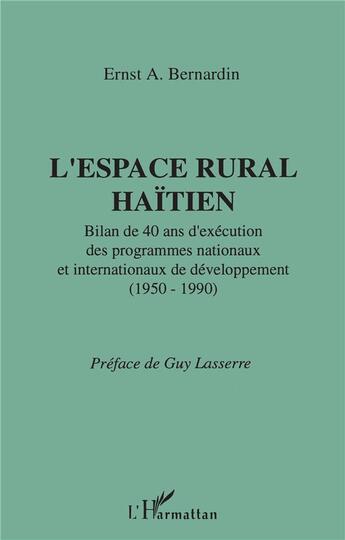 Ernst A. Bernardin

L'ESPACE RURAL HAÏTIEN

Bilan de 40 ans d'exécution des programmes nationaux et internationaux de développement (1950 - 1990)

Préface de Guy Lasserre

L'Harmattan